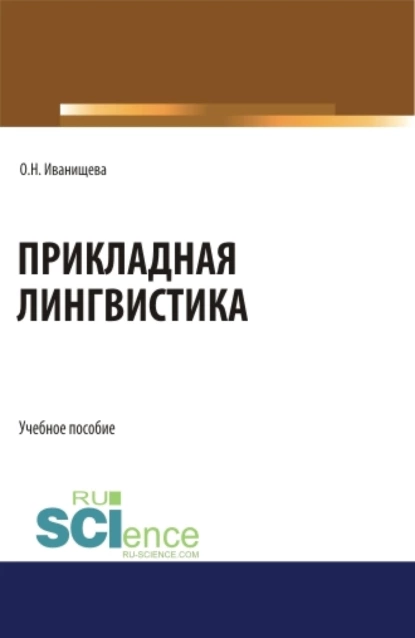 О.Н. Иванищева

ПРИКЛАДНАЯ ЛИНГВИСТИКА

Учебное пособие

RU SCIence
RU-SCIENCE.COM